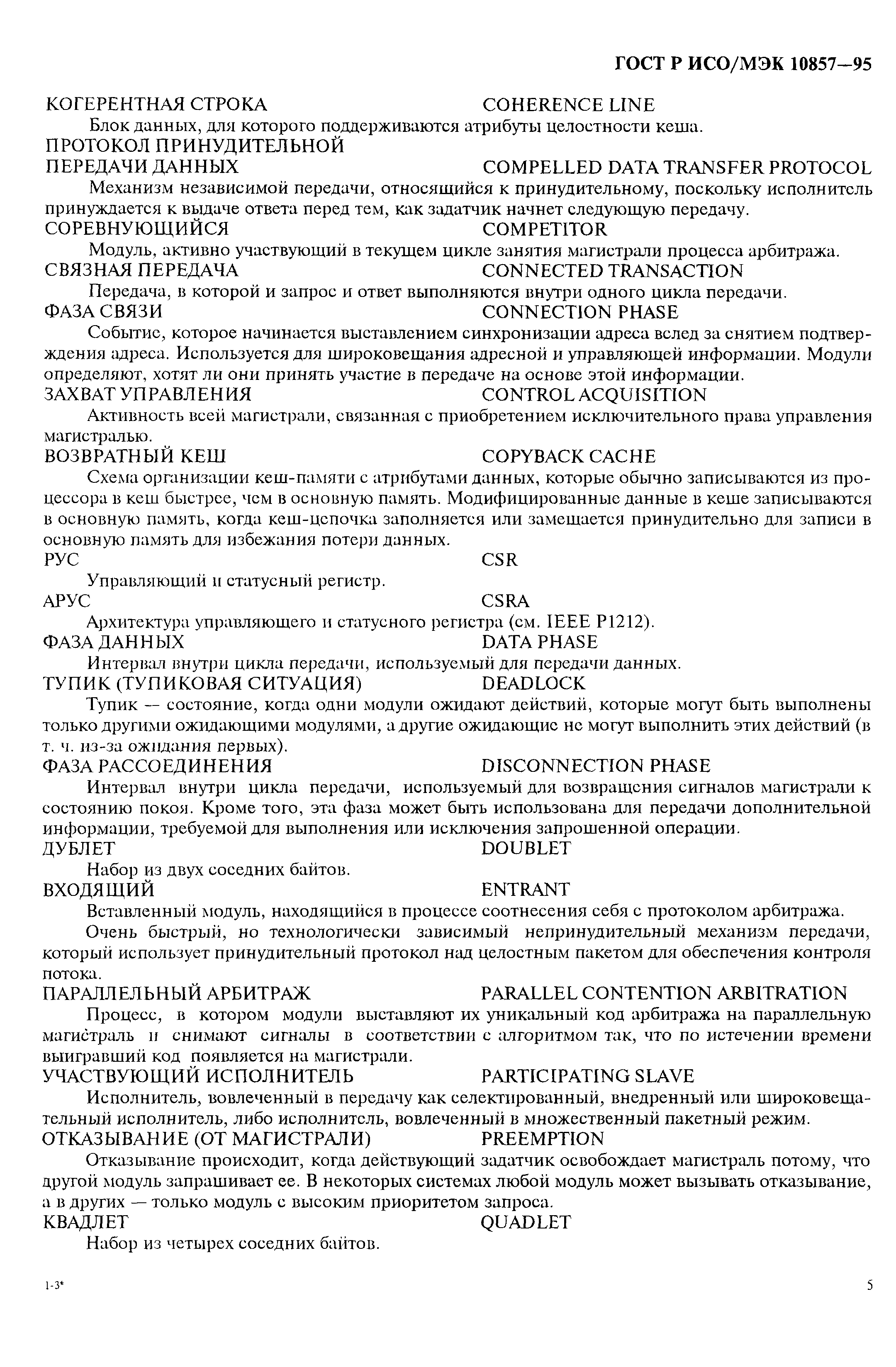 ГОСТ Р ИСО/МЭК 10857—95

КОГЕРЕНТНАЯ СТРОКА COHERENCE LINE

Блок данных, для которого поддерживаются атрибуты целостности кеша.

ПРОТОКОЛ ПРИНУДИТЕЛЬНОЙ ПЕРЕДАЧИ ДАННЫХ COMPELLED DATA TRANSFER PROTOCOL

Механизм независимой передачи, относящийся к принудительному, поскольку исполнитель принуждается к выдаче ответа перед тем, как задатчик начнет следующую передачу.

СОРЕВНУЮЩИЙСЯ COMPETITOR

Модуль, активно участвующий в текущем цикле занятия магистрали процесса арбитража.

СВЯЗНАЯ ПЕРЕДАЧА CONNECTED TRANSACTION

Передача, в которой и запрос и ответ выполняются внутри одного цикла передачи.

ФАЗА СВЯЗИ CONNECTION PHASE

Событие, которое начинается выставлением синхронизации адреса вслед за снятием подтверждения адреса. Используется для широковещания адресной и управляющей информации. Модули определяют, хотят ли они принять участие в передаче на основе этой информации.

ЗАХВАТ УПРАВЛЕНИЯ CONTROL ACQUISITION

Активность всей магистрали, связанная с приобретением исключительного права управления магистралью.

ВОЗВРАТНЫЙ КЕШ COPYBACK CACHE

Схема организации кеш-памяти с атрибутами данных, которые обычно записываются из процессора в кеш быстрее, чем в основную память. Модифицированные данные в кеше записываются в основную память, когда кеш-цепочка заполняется или замещается принудительно для записи в основную память для избежания потери данных.

РУС CSR

Управляющий и статусный регистр.

АРУС CSRA

Архитектура управляющего и статусного регистра (см. IEEE P1212).

ФАЗА ДАННЫХ DATA PHASE

Интервал внутри цикла передачи, используемый для передачи данных.

ТУПИК (ТУПИКОВАЯ СИТУАЦИЯ) DEADLOCK

Тупик — состояние, когда одни модули ожидают действий, которые могут быть выполнены только другими ожидающими модулями, а другие ожидающие не могут выполнить этих действий (в т. ч. из-за ожидания первых).

ФАЗА РАССОЕДИНЕНИЯ DISCONNECTION PHASE

Интервал внутри цикла передачи, используемый для возвращения сигналов магистрали к состоянию покоя. Кроме того, эта фаза может быть использована для передачи дополнительной информации, требуемой для выполнения или исключения запрошенной операции.

ДУБЛЕТ DOUBLET

Набор из двух соседних байтов.

ВХОДЯЩИЙ ENTRANT

Вставленный модуль, находящийся в процессе соотнесения себя с протоколом арбитража.

Очень быстрый, но технологически зависимый непринудительный механизм передачи, который использует принудительный протокол над целостным пакетом для обеспечения контроля потока.

ПАРАЛЛЕЛЬНЫЙ АРБИТРАЖ PARALLEL CONTENTION ARBITRATION

Процесс, в котором модули выставляют их уникальный код арбитража на параллельную магистраль и снимают сигналы в соответствии с алгоритмом так, что по истечении времени выигравший код появляется на магистрали.

УЧАСТВУЮЩИЙ ИСПОЛНИТЕЛЬ PARTICIPATING SLAVE

Исполнитель, вовлеченный в передачу как селектированный, внедренный или широковещательный исполнитель, либо исполнитель, вовлеченный в множественный пакетный режим.

ОТКАЗЫВАНИЕ (ОТ МАГИСТРАЛИ) PREEMPTION

Отказывание происходит, когда действующий задатчик освобождает магистраль потому, что другой модуль запрашивает ее. В некоторых системах любой модуль может вызывать отказывание, а в других — только модуль с высоким приоритетом запроса.

КВАДЛЕТ QUADLET

Набор из четырех соседних байтов.

1-3*

5